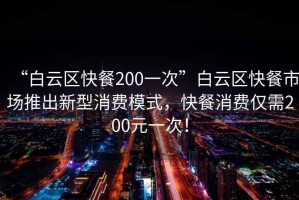 “白云区快餐200一次”白云区快餐市场推出新型消费模式，快餐消费仅需200元一次！